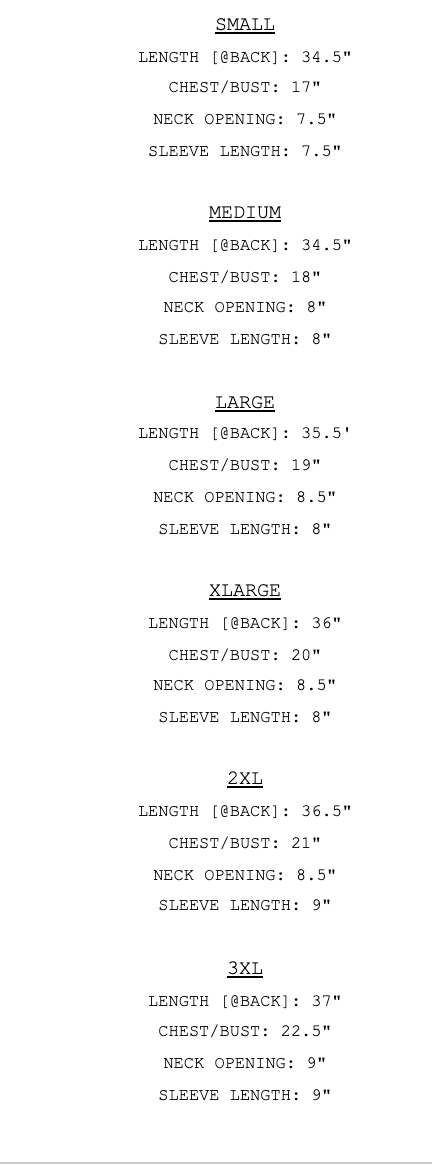 SMALL
LENGTH [@BACK]: 34.5"
CHEST/BUST: 17"
NECK OPENING: 7.5"
SLEEVE LENGTH: 7.5"

MEDIUM
LENGTH [@BACK]: 34.5"
CHEST/BUST: 18"
NECK OPENING: 8"
SLEEVE LENGTH: 8"

LARGE
LENGTH [@BACK]: 35.5'
CHEST/BUST: 19"
NECK OPENING: 8.5"
SLEEVE LENGTH: 8"

XLARGE
LENGTH [@BACK]: 36"
CHEST/BUST: 20"
NECK OPENING: 8.5"
SLEEVE LENGTH: 8"

2XL
LENGTH [@BACK]: 36.5"
CHEST/BUST: 21"
NECK OPENING: 8.5"
SLEEVE LENGTH: 9"

3XL
LENGTH [@BACK]: 37"
CHEST/BUST: 22.5"
NECK OPENING: 9"
SLEEVE LENGTH: 9"